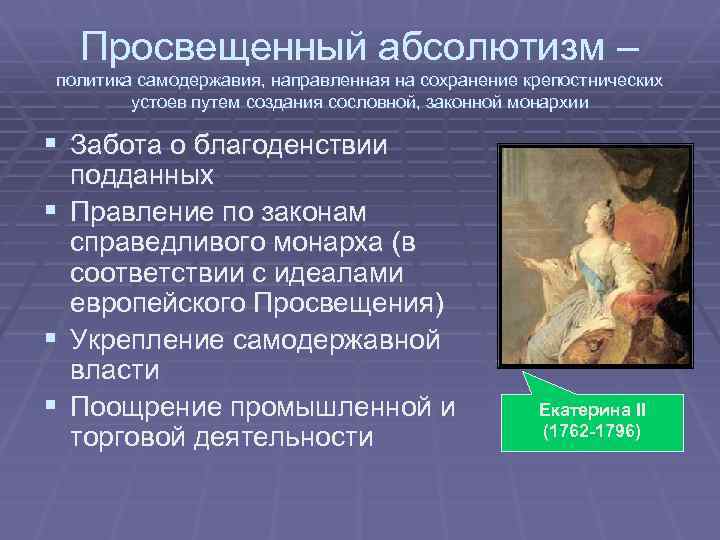 Просвещенный абсолютизм –
политика самодержавия, направленная на сохранение крепостнических устоев путем создания сословной, законной монархии

▪ Забота о благоденствии подданных
▪ Правление по законам справедливого монарха (в соответствии с идеалами европейского Просвещения)
▪ Укрепление самодержавной власти
▪ Поощрение промышленной и торговой деятельности

Екатерина II
(1762-1796)